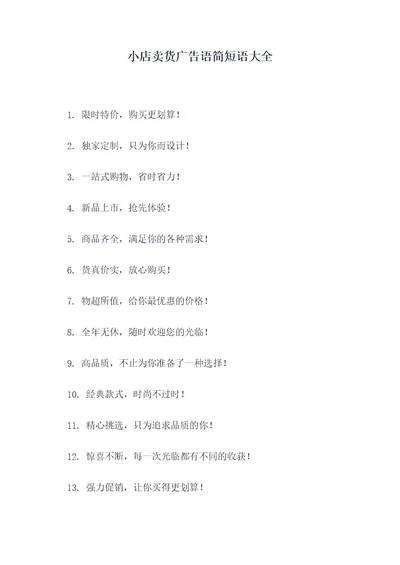 小店卖货广告语简短语大全

1. 限时特价，购买更划算！

2. 独家定制，只为你而设计！

3. 一站式购物，省时省力！

4. 新品上市，抢先体验！

5. 商品齐全，满足你的各种需求！

6. 货真价实，放心购买！

7. 物超所值，给你最优惠的价格！

8. 全年无休，随时欢迎您的光临！

9. 高品质，不止为你准备了一种选择！

10. 经典款式，时尚不过时！

11. 精心挑选，只为追求品质的你！

12. 惊喜不断，每一次光临都有不同的收获！

13. 强力促销，让你买得更划算！